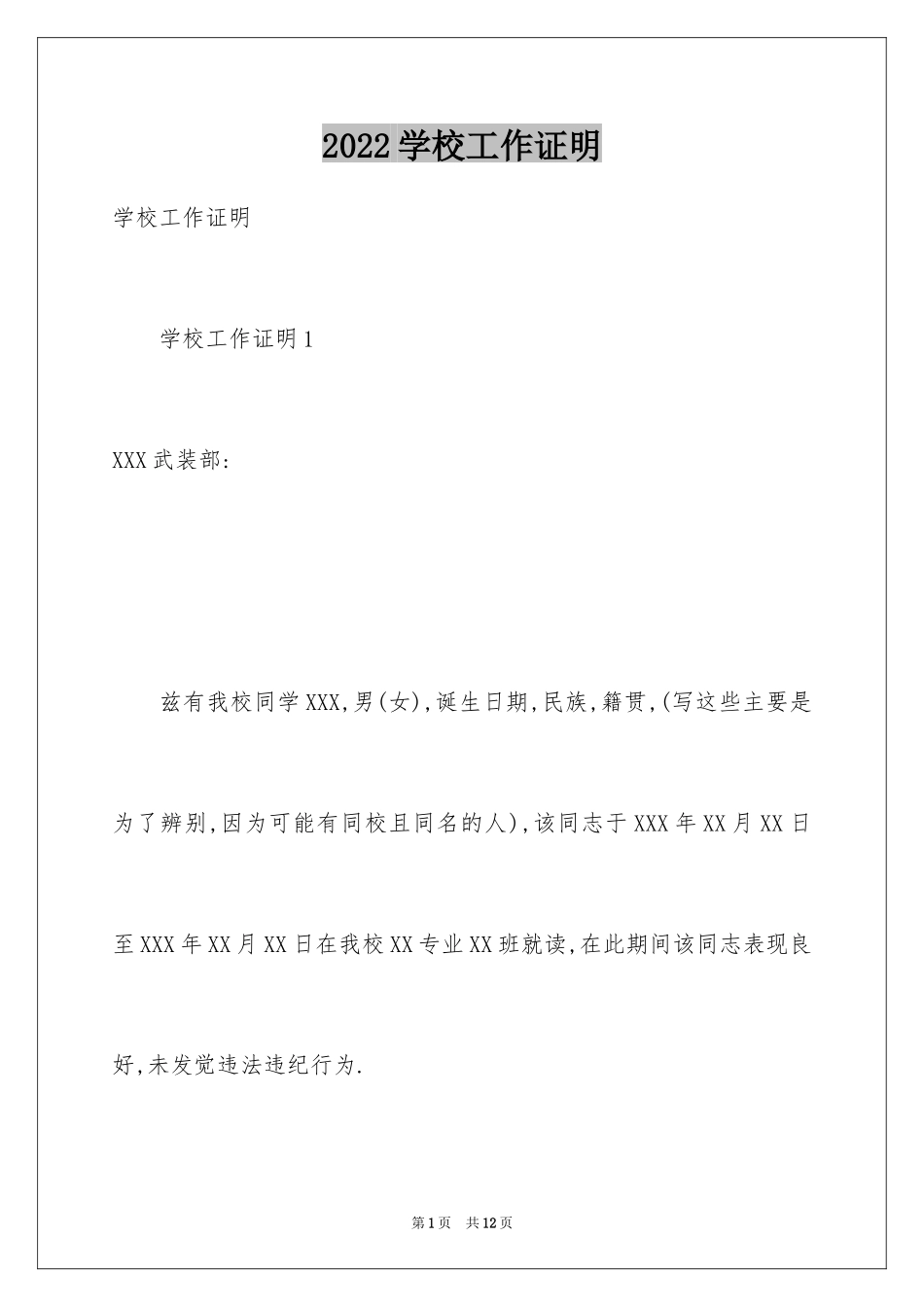 2022学校工作证明

学校工作证明

学校工作证明1

XXX武装部:

兹有我校同学XXX,男(女),诞生日期,民族,籍贯,(写这些主要是为了辨别,因为可能有同校且同名的人),该同志于XXX年XX月XX日至XXX年XX月XX日在我校XX专业XX班就读,在此期间该同志表现良好,未发觉违法违纪行为.

第1页 共12页